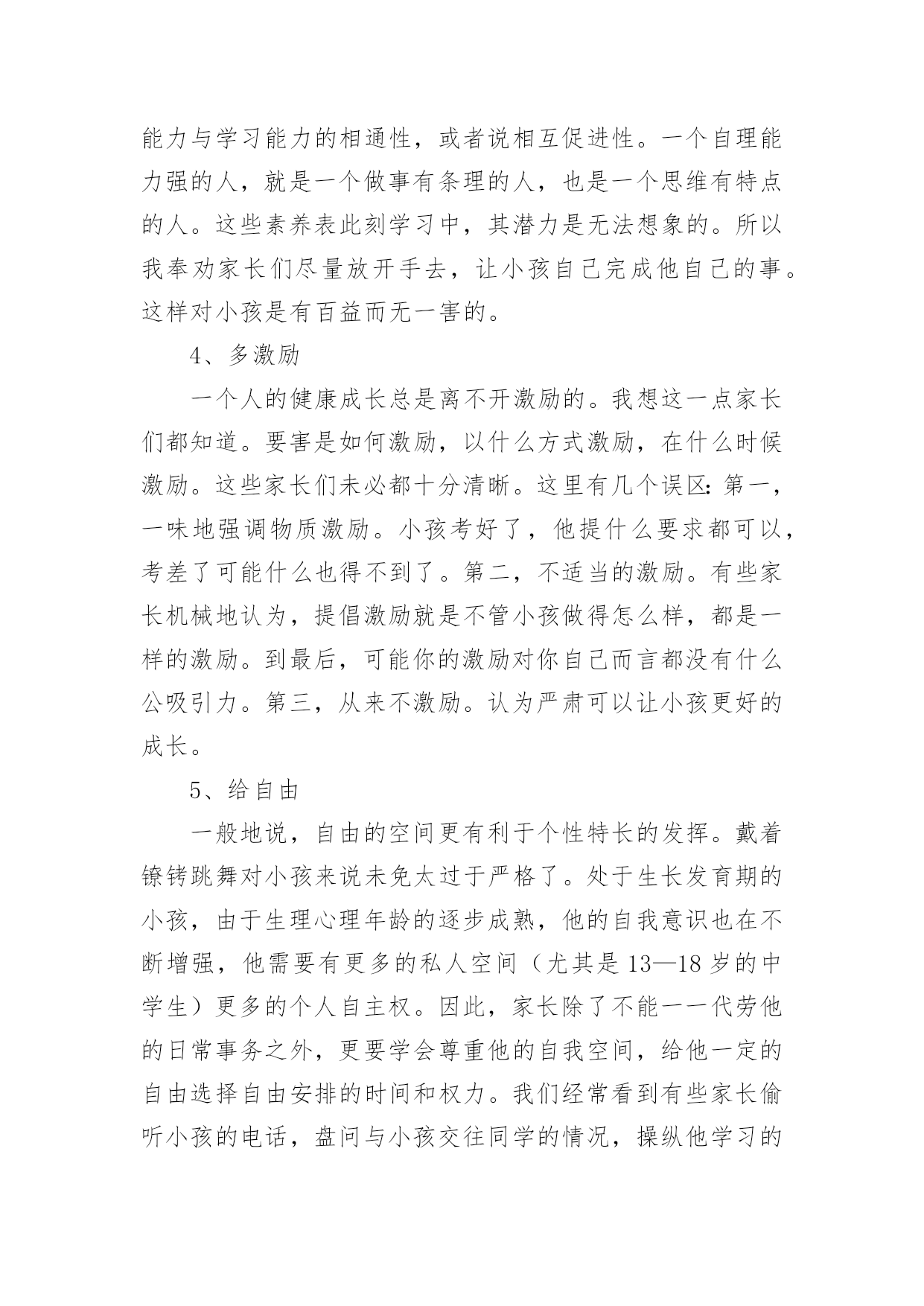 能力与学习能力的相通性，或者说相互促进性。一个自理能力强的人，就是一个做事有条理的人，也是一个思维有特点的人。这些素养表此刻学习中，其潜力是无法想象的。所以我奉劝家长们尽量放开手去，让小孩自己完成他自己的事。这样对小孩是有百益而无一害的。

4、多激励

一个人的健康成长总是离不开激励的。我想这一点家长们都知道。要害是如何激励，以什么方式激励，在什么时候激励。这些家长们未必都十分清晰。这里有几个误区：第一，一味地强调物质激励。小孩考好了，他提什么要求都可以，考差了可能什么也得不到了。第二，不适当的激励。有些家长机械地认为，提倡激励就是不管小孩做得怎么样，都是一样的激励。到最后，可能你的激励对你自己而言都没有什么公吸引力。第三，从来不激励。认为严肃可以让小孩更好的成长。

5、给自由

一般地说，自由的空间更有利于个性特长的发挥。戴着镣铐跳舞对小孩来说未免太过于严格了。处于生长发育期的小孩，由于生理心理年龄的逐步成熟，他的自我意识也在不断增强，他需要有更多的私人空间（尤其是 13—18 岁的中学生）更多的个人自主权。因此，家长除了不能一一代劳他的日常事务之外，更要学会尊重他的自我空间，给他一定的自由选择自由安排的时间和权力。我们经常看到有些家长偷听小孩的电话，盘问与小孩交往同学的情况，操纵他学习的